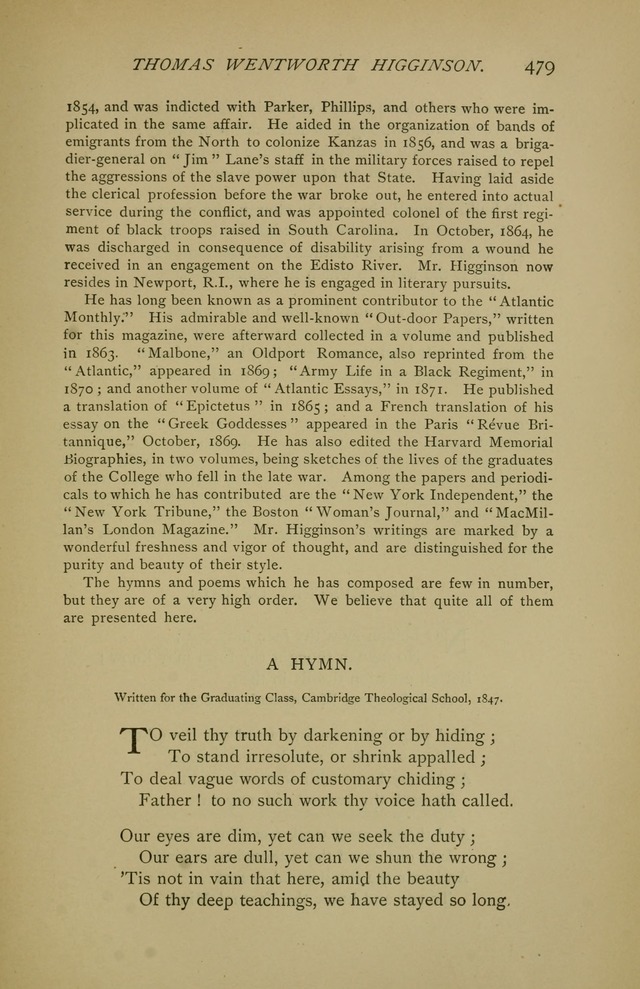 THOMAS WENTWORTH HIGGINSON. 479

1854, and was indicted with Parker, Phillips, and others who were implicated in the same affair. He aided in the organization of bands of emigrants from the North to colonize Kanzas in 1856, and was a brigadier-general on "Jim" Lane's staff in the military forces raised to repel the aggressions of the slave power upon that State. Having laid aside the clerical profession before the war broke out, he entered into actual service during the conflict, and was appointed colonel of the first regiment of black troops raised in South Carolina. In October, 1864, he was discharged in consequence of disability arising from a wound he received in an engagement on the Edisto River. Mr. Higginson now resides in Newport, R.I., where he is engaged in literary pursuits.

He has long been known as a prominent contributor to the "Atlantic Monthly." His admirable and well-known "Out-door Papers," written for this magazine, were afterward collected in a volume and published in 1863. "Malbone," an Oldport Romance, also reprinted from the "Atlantic," appeared in 1869; "Army Life in a Black Regiment," in 1870; and another volume of "Atlantic Essays," in 1871. He published a translation of "Epictetus" in 1865; and a French translation of his essay on the "Greek Goddesses" appeared in the Paris "Révue Britannique," October, 1869. He has also edited the Harvard Memorial Biographies, in two volumes, being sketches of the lives of the graduates of the College who fell in the late war. Among the papers and periodicals to which he has contributed are the "New York Independent," the "New York Tribune," the Boston "Woman's Journal," and "MacMillan's London Magazine." Mr. Higginson's writings are marked by a wonderful freshness and vigor of thought, and are distinguished for the purity and beauty of their style.

The hymns and poems which he has composed are few in number, but they are of a very high order. We believe that quite all of them are presented here.

A HYMN.

Written for the Graduating Class, Cambridge Theological School, 1847.

TO veil thy truth by darkening or by hiding;
To stand irresolute, or shrink appalled;
To deal vague words of customary chiding;
Father! to no such work thy voice hath called.

Our eyes are dim, yet can we seek the duty;
Our ears are dull, yet can we shun the wrong;
'Tis not in vain that here, amid the beauty
Of thy deep teachings, we have stayed so long.